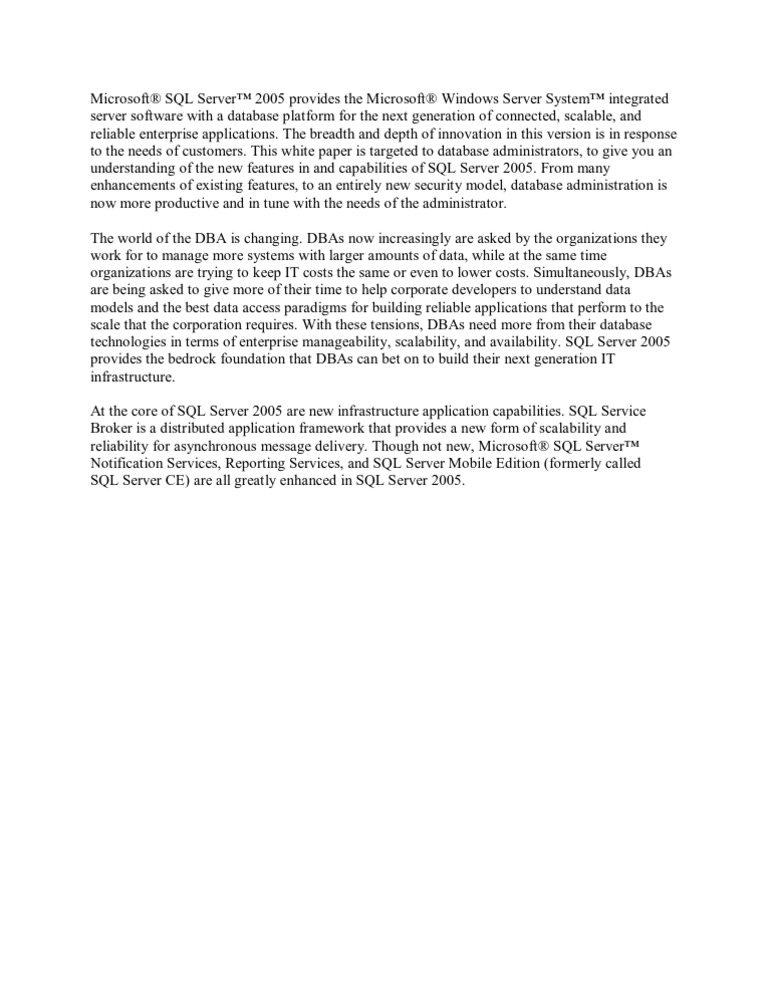 Microsoft® SQL Server™ 2005 provides the Microsoft® Windows Server System™ integrated server software with a database platform for the next generation of connected, scalable, and reliable enterprise applications. The breadth and depth of innovation in this version is in response to the needs of customers. This white paper is targeted to database administrators, to give you an understanding of the new features in and capabilities of SQL Server 2005. From many enhancements of existing features, to an entirely new security model, database administration is now more productive and in tune with the needs of the administrator.

The world of the DBA is changing. DBAs now increasingly are asked by the organizations they work for to manage more systems with larger amounts of data, while at the same time organizations are trying to keep IT costs the same or even to lower costs. Simultaneously, DBAs are being asked to give more of their time to help corporate developers to understand data models and the best data access paradigms for building reliable applications that perform to the scale that the corporation requires. With these tensions, DBAs need more from their database technologies in terms of enterprise manageability, scalability, and availability. SQL Server 2005 provides the bedrock foundation that DBAs can bet on to build their next generation IT infrastructure.

At the core of SQL Server 2005 are new infrastructure application capabilities. SQL Service Broker is a distributed application framework that provides a new form of scalability and reliability for asynchronous message delivery. Though not new, Microsoft® SQL Server™ Notification Services, Reporting Services, and SQL Server Mobile Edition (formerly called SQL Server CE) are all greatly enhanced in SQL Server 2005.